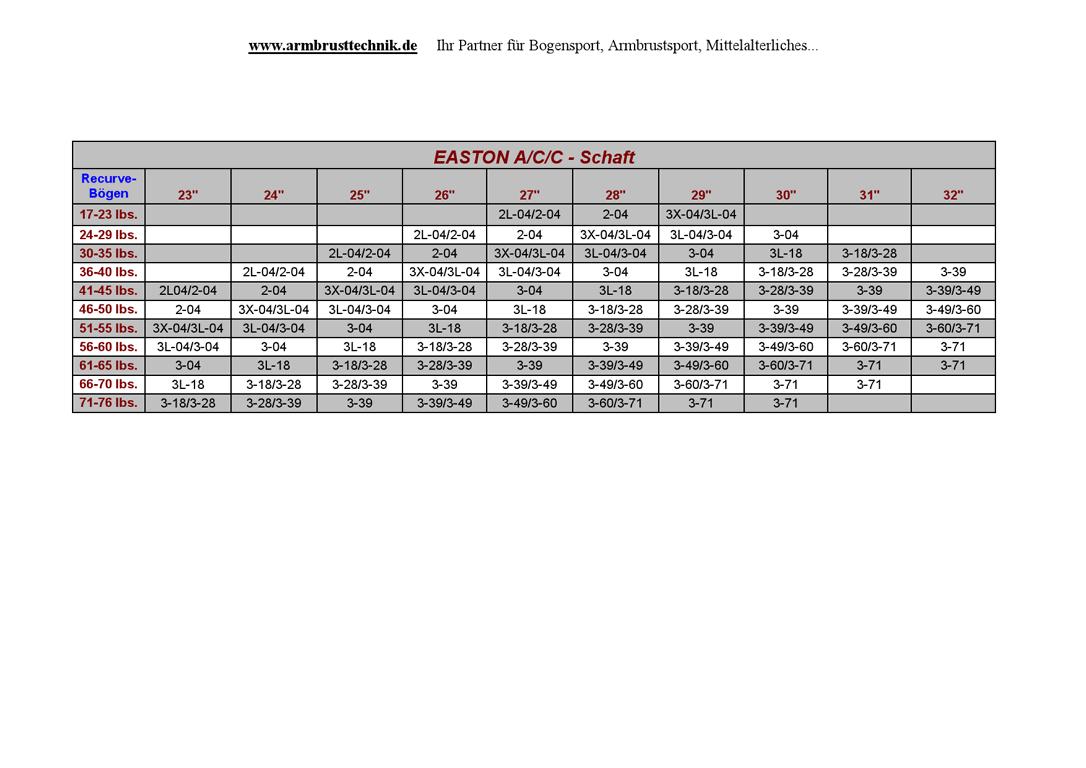 www.armbrusttechnik.de Ihr Partner für Bogensport, Armbrustsport, Mittelalterliches...

EASTON A/C/C - Schaft

| Recurve-Bögen | 23" | 24" | 25" | 26" | 27" | 28" | 29" | 30" | 31" | 32" |
|---|---|---|---|---|---|---|---|---|---|---|
| 17-23 lbs. | | | | | 2L-04/2-04 | 2-04 | 3X-04/3L-04 | | | |
| 24-29 lbs. | | | | 2L-04/2-04 | 2-04 | 3X-04/3L-04 | 3L-04/3-04 | 3-04 | | |
| 30-35 lbs. | | | 2L-04/2-04 | 2-04 | 3X-04/3L-04 | 3L-04/3-04 | 3-04 | 3L-18 | 3-18/3-28 | |
| 36-40 lbs. | | 2L-04/2-04 | 2-04 | 3X-04/3L-04 | 3L-04/3-04 | 3-04 | 3L-18 | 3-18/3-28 | 3-28/3-39 | 3-39 |
| 41-45 lbs. | 2L04/2-04 | 2-04 | 3X-04/3L-04 | 3L-04/3-04 | 3-04 | 3L-18 | 3-18/3-28 | 3-28/3-39 | 3-39 | 3-39/3-49 |
| 46-50 lbs. | 2-04 | 3X-04/3L-04 | 3L-04/3-04 | 3-04 | 3L-18 | 3-18/3-28 | 3-28/3-39 | 3-39 | 3-39/3-49 | 3-49/3-60 |
| 51-55 lbs. | 3X-04/3L-04 | 3L-04/3-04 | 3-04 | 3L-18 | 3-18/3-28 | 3-28/3-39 | 3-39 | 3-39/3-49 | 3-49/3-60 | 3-60/3-71 |
| 56-60 lbs. | 3L-04/3-04 | 3-04 | 3L-18 | 3-18/3-28 | 3-28/3-39 | 3-39 | 3-39/3-49 | 3-49/3-60 | 3-60/3-71 | 3-71 |
| 61-65 lbs. | 3-04 | 3L-18 | 3-18/3-28 | 3-28/3-39 | 3-39 | 3-39/3-49 | 3-49/3-60 | 3-60/3-71 | 3-71 | 3-71 |
| 66-70 lbs. | 3L-18 | 3-18/3-28 | 3-28/3-39 | 3-39 | 3-39/3-49 | 3-49/3-60 | 3-60/3-71 | 3-71 | 3-71 | |
| 71-76 lbs. | 3-18/3-28 | 3-28/3-39 | 3-39 | 3-39/3-49 | 3-49/3-60 | 3-60/3-71 | 3-71 | 3-71 | | |